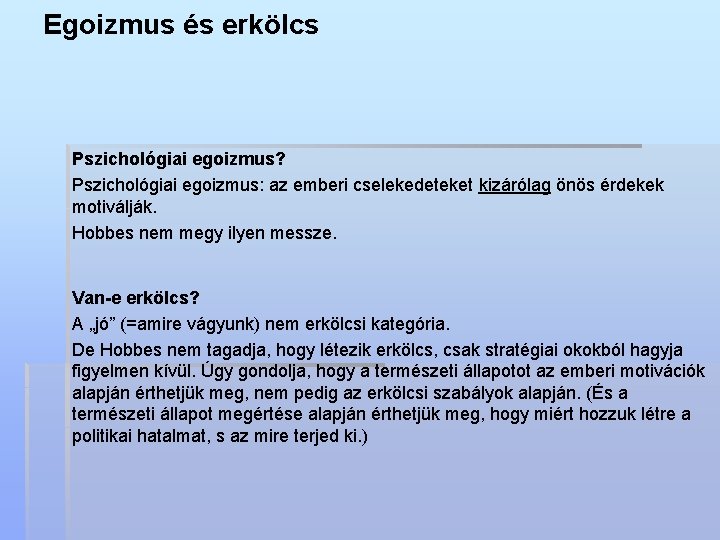 Egoizmus és erkölcs

Pszichológiai egoizmus?

Pszichológiai egoizmus: az emberi cselekedeteket kizárólag önös érdekek motiválják.

Hobbes nem megy ilyen messze.

Van-e erkölcs?

A „jó” (=amire vágyunk) nem erkölcsi kategória.

De Hobbes nem tagadja, hogy létezik erkölcs, csak stratégiai okokból hagyja figyelmen kívül. Úgy gondolja, hogy a természeti állapotot az emberi motivációk alapján érthetjük meg, nem pedig az erkölcsi szabályok alapján. (És a természeti állapot megértése alapján érthetjük meg, hogy miért hozzuk létre a politikai hatalmat, s az mire terjed ki.)